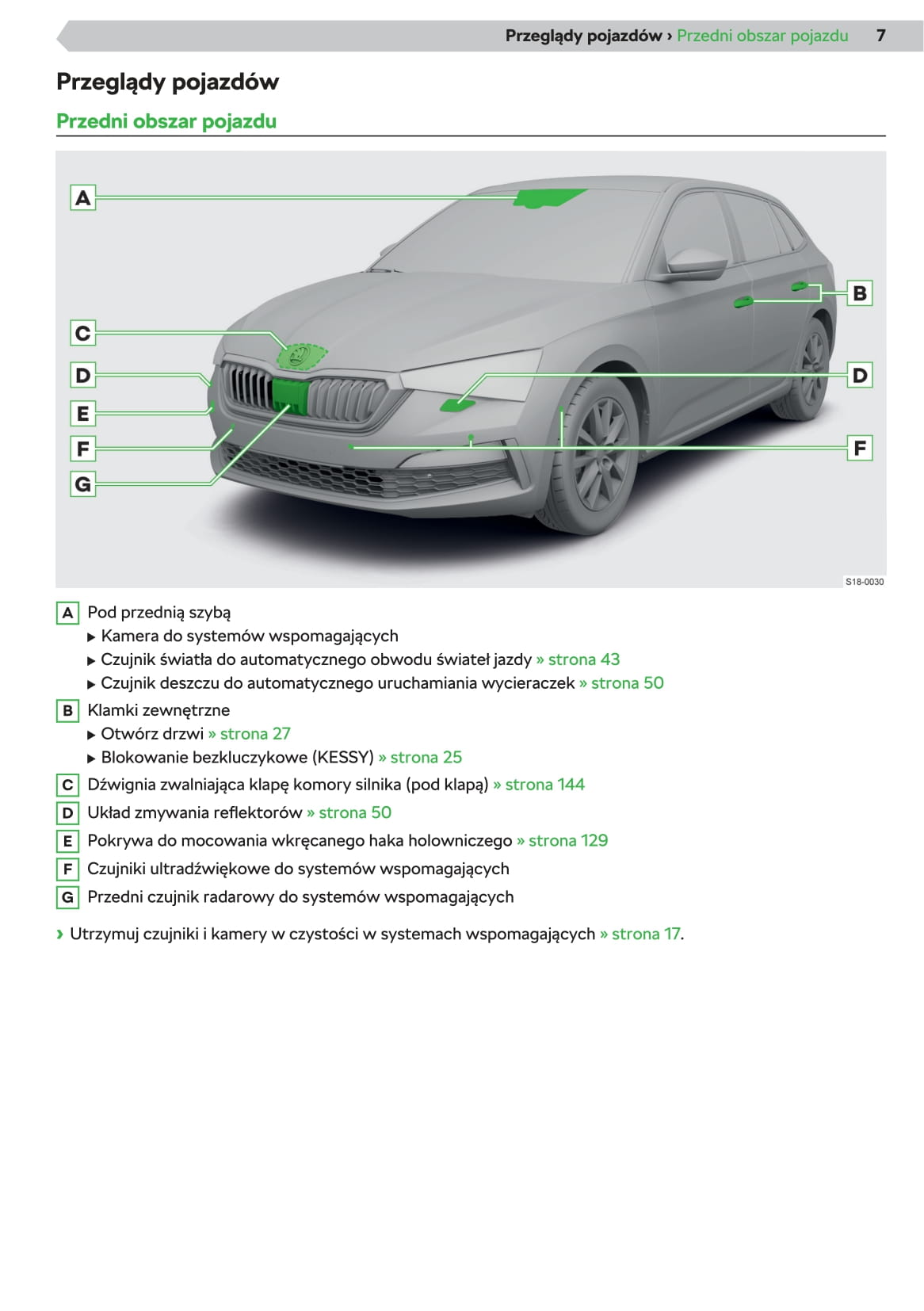 Przeglądy pojazdów › Przedni obszar pojazdu 7

Przeglądy pojazdów

Przedni obszar pojazdu

A
C
D
E
F
G
B
D
F

S18-0030

A Pod przednią szybą
▶ Kamera do systemów wspomagających
▶ Czujnik światła do automatycznego obwodu świateł jazdy » strona 43
▶ Czujnik deszczu do automatycznego uruchamiania wycieraczek » strona 50

B Klamki zewnętrzne
▶ Otwórz drzwi » strona 27
▶ Blokowanie bezkluczykowe (KESSY) » strona 25

C Dźwignia zwalniająca klapę komory silnika (pod klapą) » strona 144

D Układ zmywania reflektorów » strona 50

E Pokrywa do mocowania wkręcanego haka holowniczego » strona 129

F Czujniki ultradźwiękowe do systemów wspomagających

G Przedni czujnik radarowy do systemów wspomagających

› Utrzymuj czujniki i kamery w czystości w systemach wspomagających » strona 17.